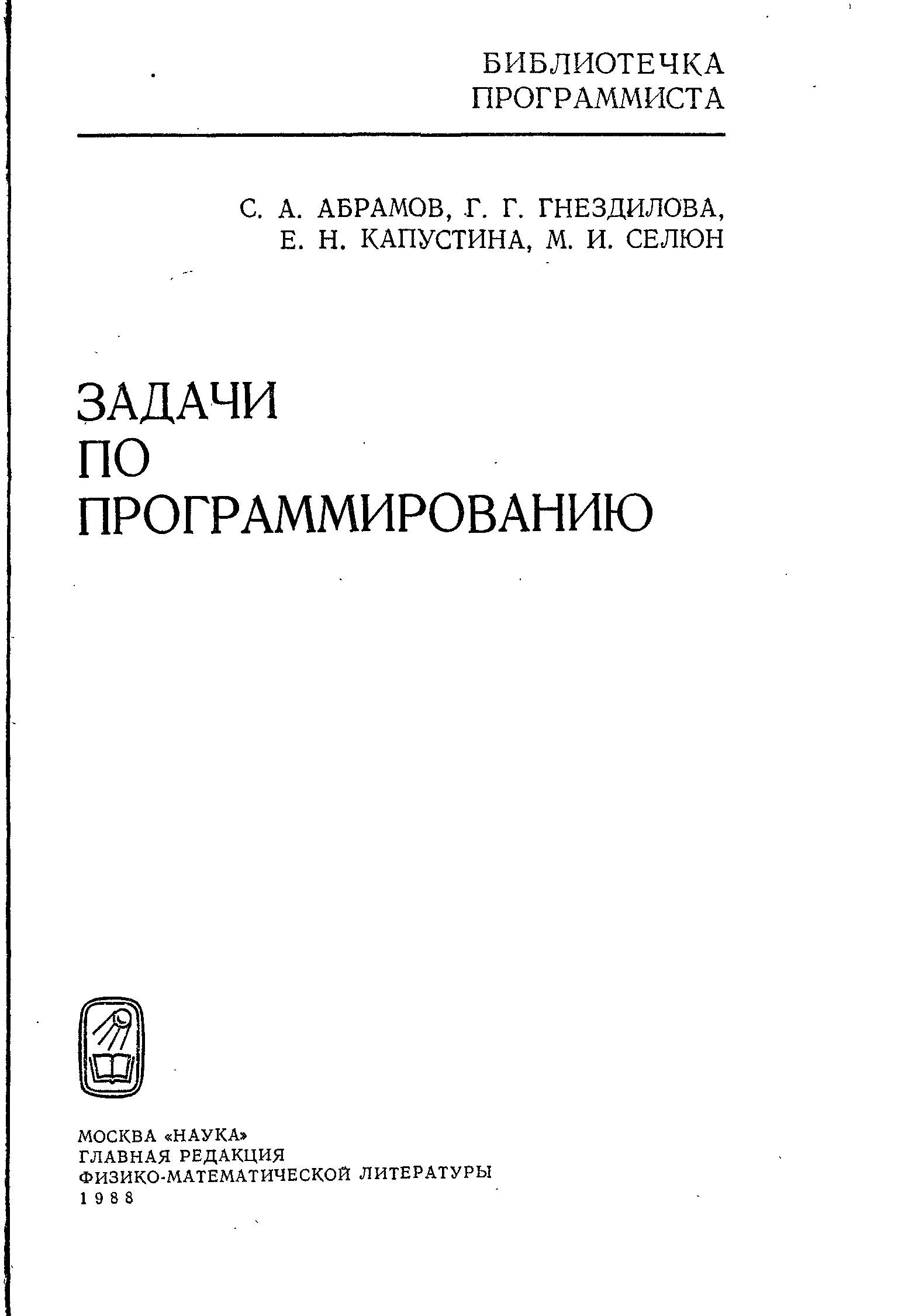 БИБЛИОТЕЧКА ПРОГРАММИСТА

С. А. АБРАМОВ, Г. Г. ГНЕЗДИЛОВА,
Е. Н. КАПУСТИНА, М. И. СЕЛЮН

ЗАДАЧИ ПО ПРОГРАММИРОВАНИЮ

МОСКВА «НАУКА»
ГЛАВНАЯ РЕДАКЦИЯ
ФИЗИКО-МАТЕМАТИЧЕСКОЙ ЛИТЕРАТУРЫ
1988